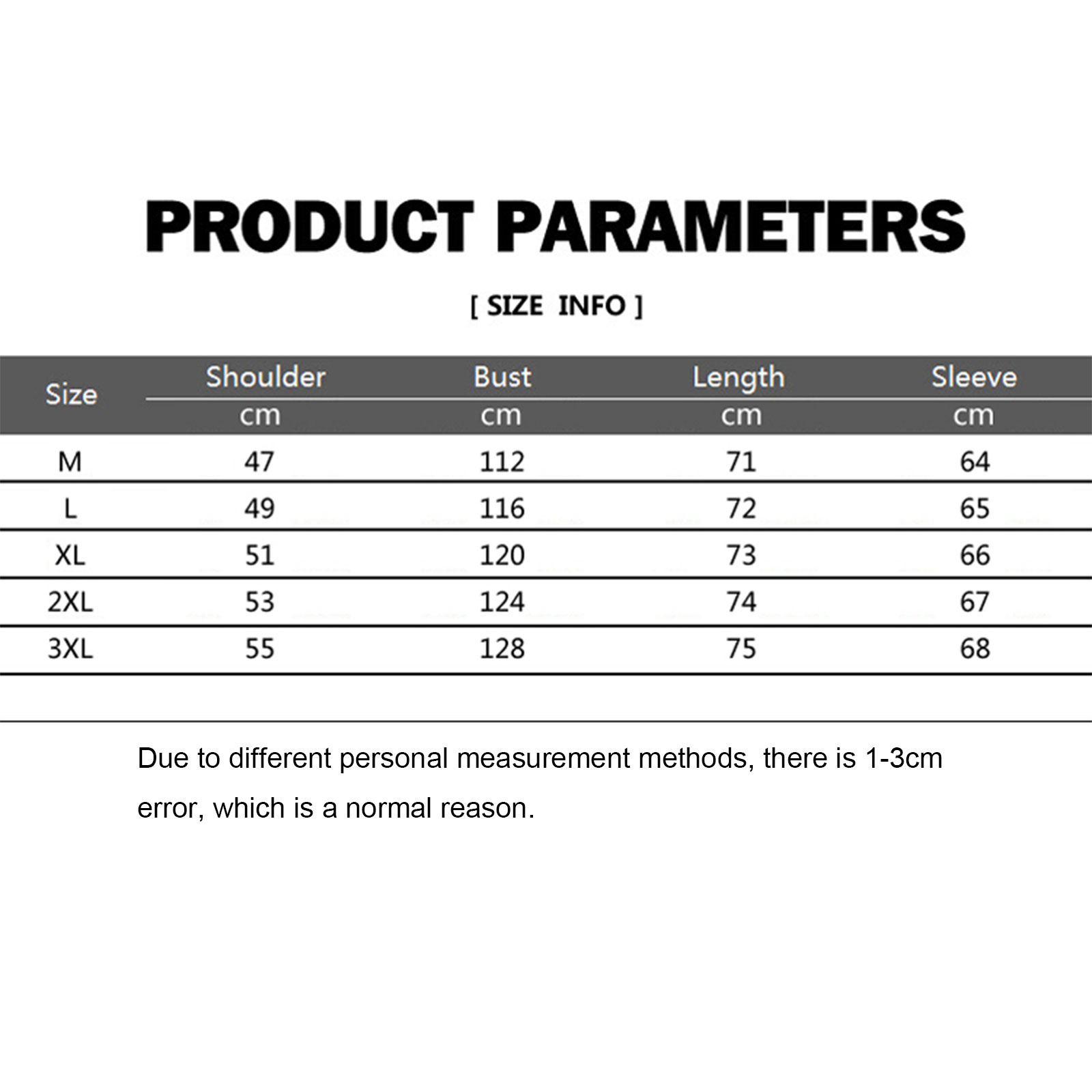 PRODUCT PARAMETERS

[ SIZE INFO ]

| Size | Shoulder cm | Bust cm | Length cm | Sleeve cm |
|---|---|---|---|---|
| M | 47 | 112 | 71 | 64 |
| L | 49 | 116 | 72 | 65 |
| XL | 51 | 120 | 73 | 66 |
| 2XL | 53 | 124 | 74 | 67 |
| 3XL | 55 | 128 | 75 | 68 |

Due to different personal measurement methods, there is 1-3cm error, which is a normal reason.